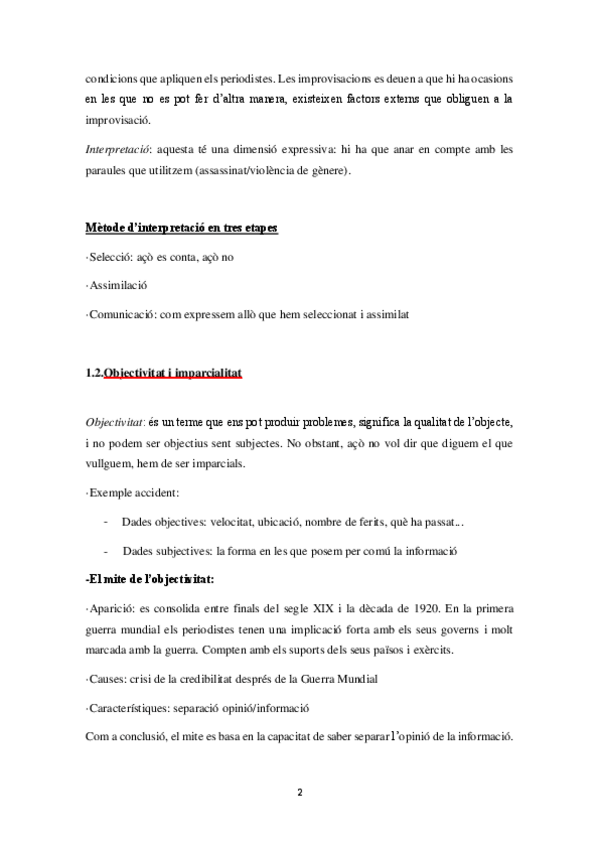 condicions que apliquen els periodistes. Les improvisacions es deuen a que hi ha ocasions en les que no es pot fer d'altra manera, existeixen factors externs que obliguen a la improvisació.

Interpretació: aquesta té una dimensió expressiva: hi ha que anar en compte amb les paraules que utilitzem (assassinat/violència de gènere).

Mètode d'interpretació en tres etapes

·Selecció: açò es conta, açò no

·Assimilació

·Comunicació: com expressem allò que hem seleccionat i assimilat

1.2.Objectivitat i imparcialitat

Objectivitat: és un terme que ens pot produir problemes, significa la qualitat de l'objecte, i no podem ser objectius sent subjectes. No obstant, açò no vol dir que diguem el que vullguem, hem de ser imparcials.

·Exemple accident:

- Dades objectives: velocitat, ubicació, nombre de ferits, què ha passat...

- Dades subjectives: la forma en les que posem per comú la informació

-El mite de l'objectivitat:

·Aparició: es consolida entre finals del segle XIX i la dècada de 1920. En la primera guerra mundial els periodistes tenen una implicació forta amb els seus governs i molt marcada amb la guerra. Compten amb els suports dels seus països i exèrcits.

·Causes: crisi de la credibilitat després de la Guerra Mundial

·Característiques: separació opinió/informació

Com a conclusió, el mite es basa en la capacitat de saber separar l'opinió de la informació.

2